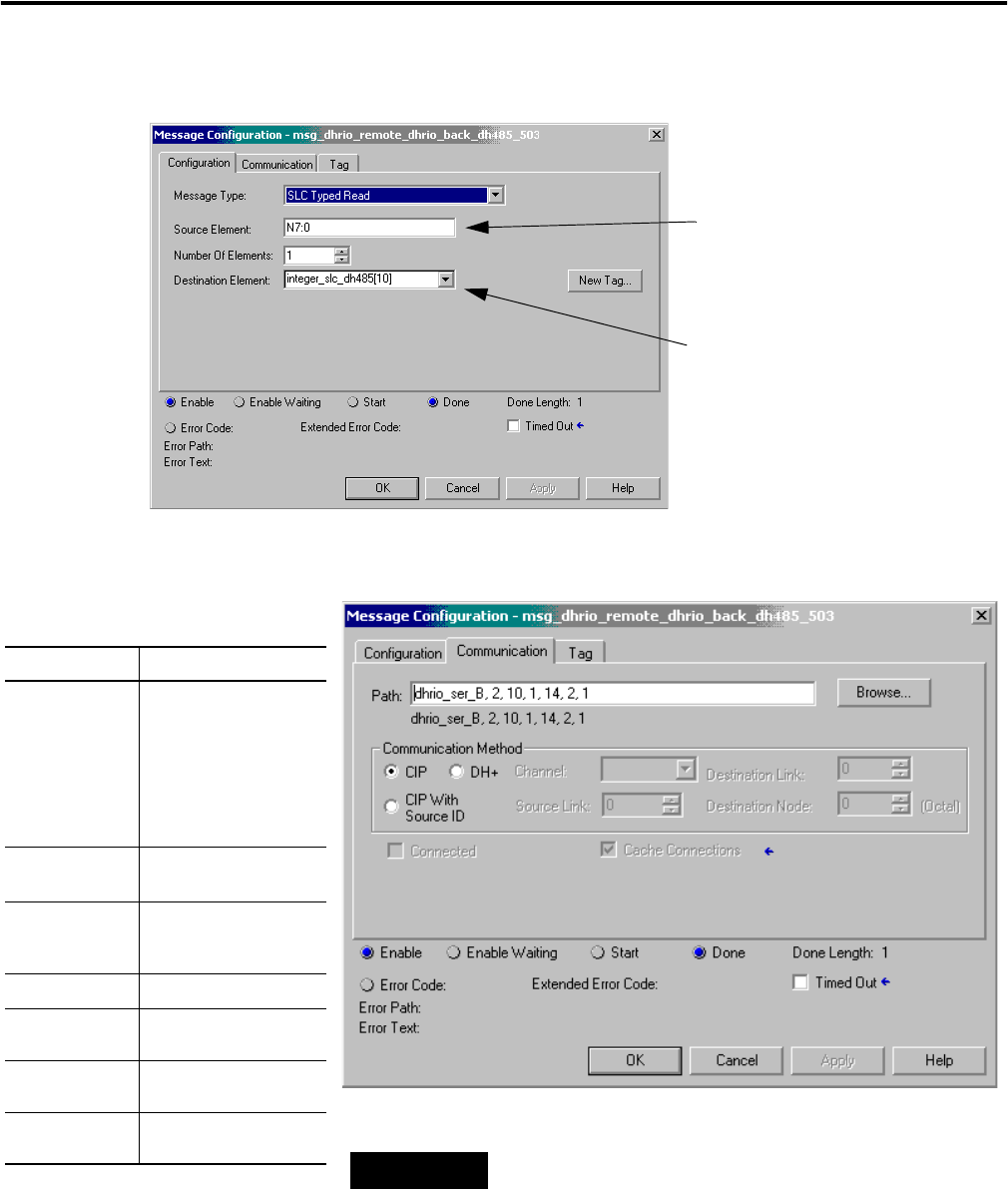 Message Configuration - msg_dhrio_remote_dhrio_back_dh485_503

Configuration Communication Tag

Message Type: SLC Typed Read

Source Element: N7:0

Number Of Elements: 1

Destination Element: integer_slc_dh485[10]

New Tag...

Enable Enable Waiting Start Done Done Length: 1

Error Code: Extended Error Code: ☐ Timed Out

Error Path:
Error Text:

OK Cancel Apply Help

Message Configuration - msg_dhrio_remote_dhrio_back_dh485_503

Configuration Communication Tag

Path: dhrio_ser_B, 2, 10, 1, 14, 2, 1 Browse...

dhrio_ser_B, 2, 10, 1, 14, 2, 1

Communication Method

CIP DH+ Channel: Destination Link: 0

CIP With Source ID Source Link: 0 Destination Node: 0 (Octal)

☐ Connected ☑ Cache Connections

Enable Enable Waiting Start Done Done Length: 1

Error Code: Extended Error Code: ☐ Timed Out

Error Path:
Error Text:

OK Cancel Apply Help